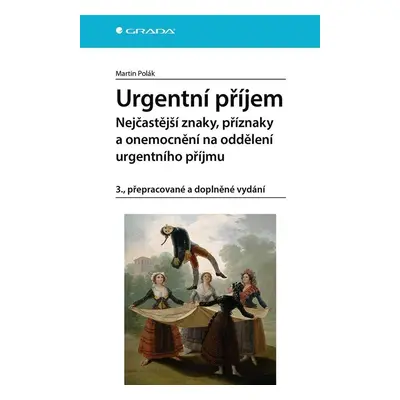 GRADA

Martin Polák

Urgentní příjem

Nejčastější znaky, příznaky a onemocnění na oddělení urgentního příjmu

3., přepracované a doplněné vydání